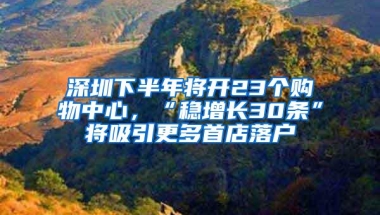 深圳下半年将开23个购物中心，“稳增长30条”将吸引更多首店落户